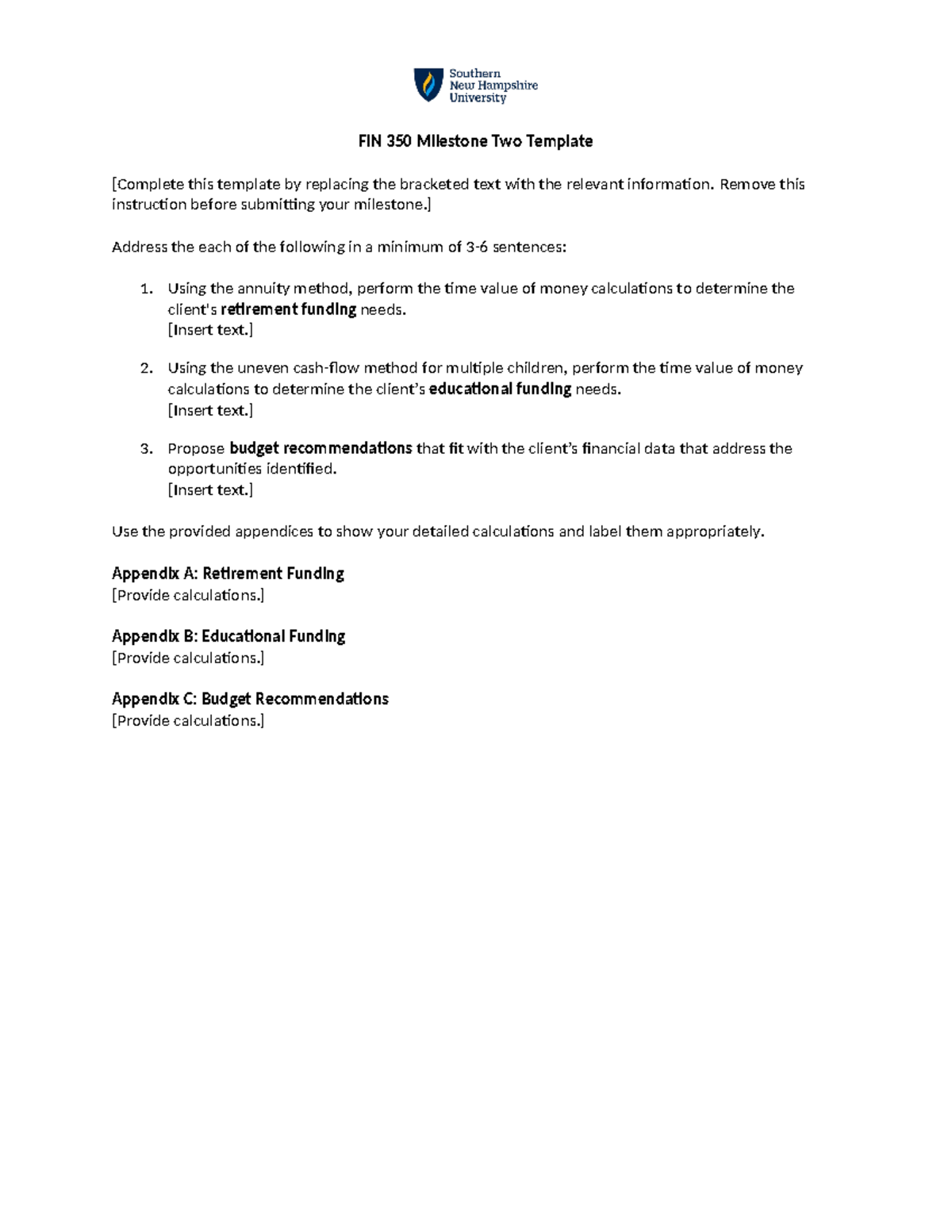 Southern
New Hampshire
University

FIN 350 Milestone Two Template

[Complete this template by replacing the bracketed text with the relevant information. Remove this instruction before submitting your milestone.]

Address the each of the following in a minimum of 3-6 sentences:

1. Using the annuity method, perform the time value of money calculations to determine the client's retirement funding needs.
[Insert text.]

2. Using the uneven cash-flow method for multiple children, perform the time value of money calculations to determine the client's educational funding needs.
[Insert text.]

3. Propose budget recommendations that fit with the client's financial data that address the opportunities identified.
[Insert text.]

Use the provided appendices to show your detailed calculations and label them appropriately.

Appendix A: Retirement Funding
[Provide calculations.]

Appendix B: Educational Funding
[Provide calculations.]

Appendix C: Budget Recommendations
[Provide calculations.]